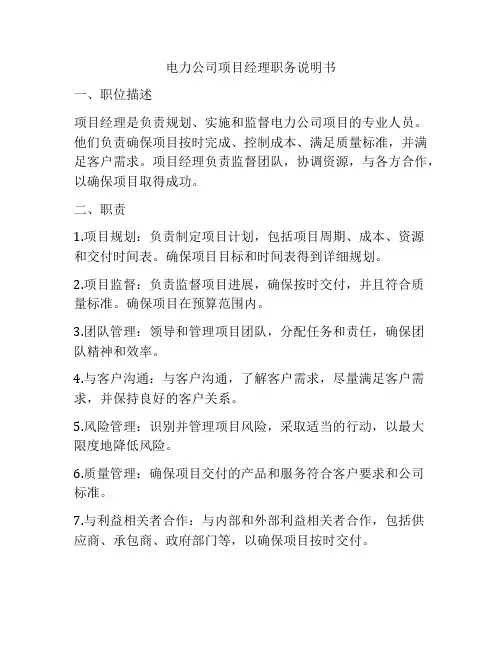 电力公司项目经理职务说明书

一、职位描述

项目经理是负责规划、实施和监督电力公司项目的专业人员。他们负责确保项目按时完成、控制成本、满足质量标准，并满足客户需求。项目经理负责监督团队，协调资源，与各方合作，以确保项目取得成功。

二、职责

1.项目规划：负责制定项目计划，包括项目周期、成本、资源和交付时间表。确保项目目标和时间表得到详细规划。

2.项目监督：负责监督项目进展，确保按时交付，并且符合质量标准。确保项目在预算范围内。

3.团队管理：领导和管理项目团队，分配任务和责任，确保团队精神和效率。

4.与客户沟通：与客户沟通，了解客户需求，尽量满足客户需求，并保持良好的客户关系。

5.风险管理：识别并管理项目风险，采取适当的行动，以最大限度地降低风险。

6.质量管理：确保项目交付的产品和服务符合客户要求和公司标准。

7.与利益相关者合作：与内部和外部利益相关者合作，包括供应商、承包商、政府部门等，以确保项目按时交付。